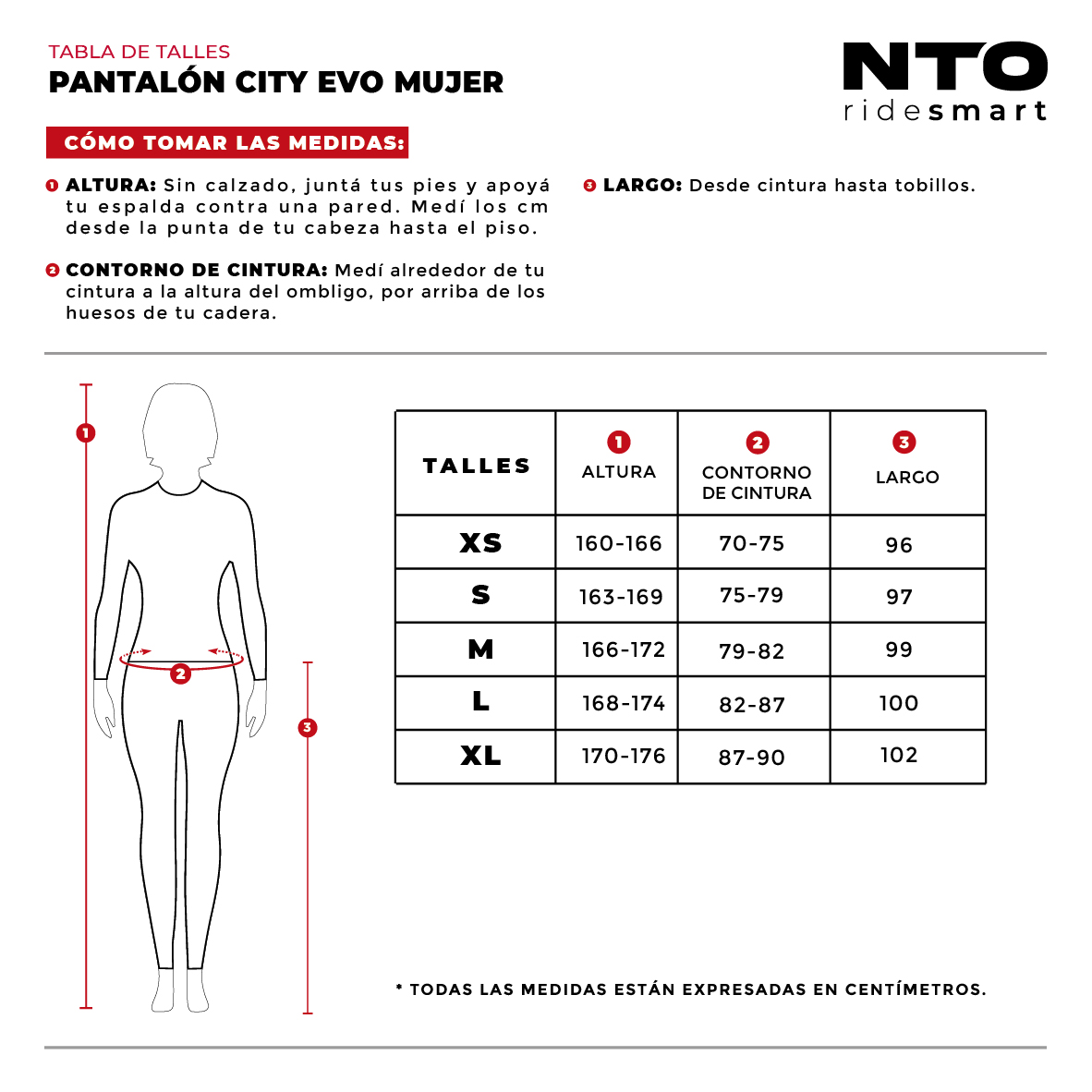 TABLA DE TALLES
PANTALÓN CITY EVO MUJER

NTO
ridesmart

CÓMO TOMAR LAS MEDIDAS:

1 ALTURA: Sin calzado, juntá tus pies y apoyá tu espalda contra una pared. Medí los cm desde la punta de tu cabeza hasta el piso.

2 CONTORNO DE CINTURA: Medí alrededor de tu cintura a la altura del ombligo, por arriba de los huesos de tu cadera.

3 LARGO: Desde cintura hasta tobillos.

1
2
3

| TALLES | 1 ALTURA | 2 CONTORNO DE CINTURA | 3 LARGO |
|---|---|---|---|
| XS | 160-166 | 70-75 | 96 |
| S | 163-169 | 75-79 | 97 |
| M | 166-172 | 79-82 | 99 |
| L | 168-174 | 82-87 | 100 |
| XL | 170-176 | 87-90 | 102 |

* TODAS LAS MEDIDAS ESTÁN EXPRESADAS EN CENTÍMETROS.